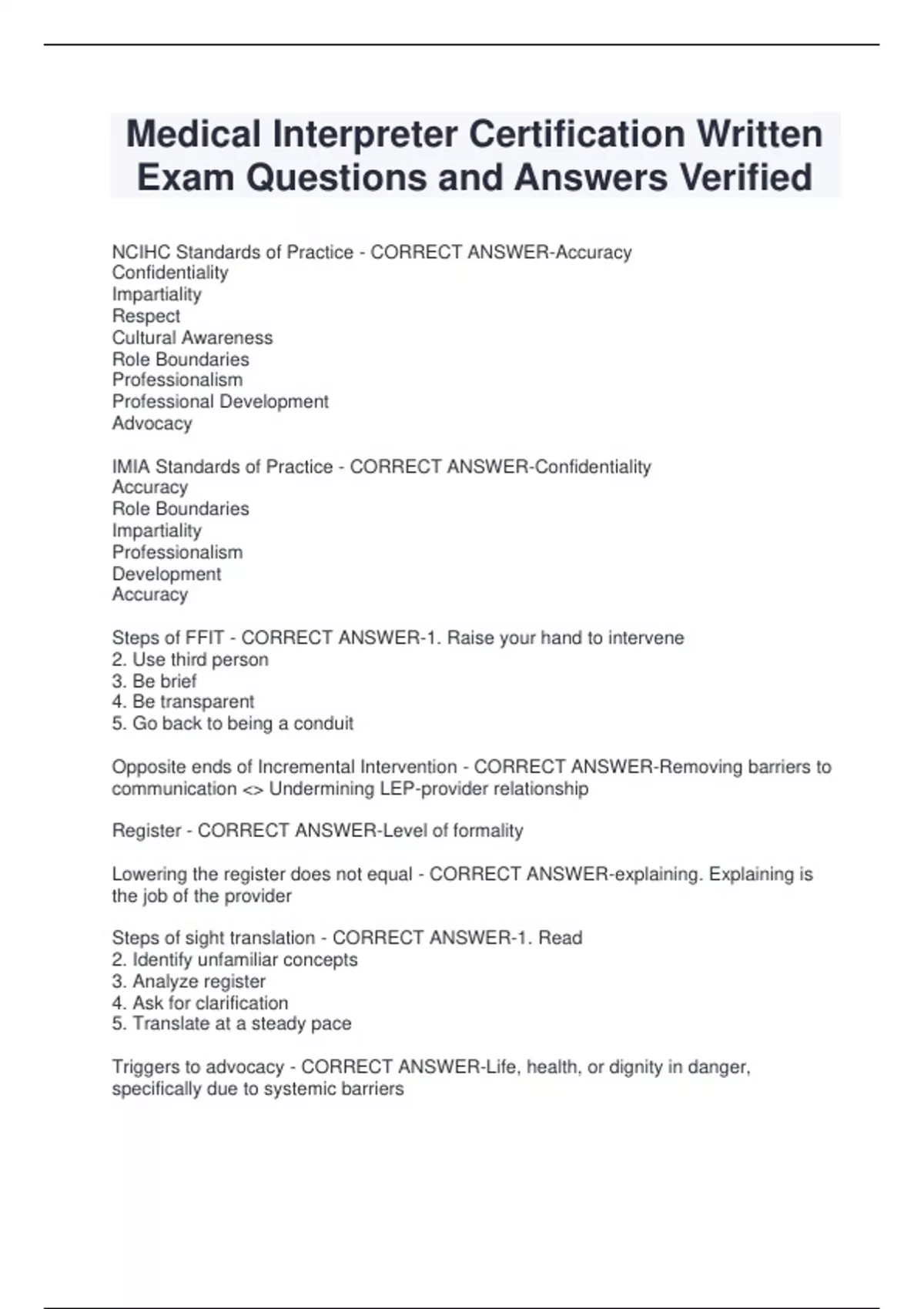 Medical Interpreter Certification Written Exam Questions and Answers Verified

NCIHC Standards of Practice - CORRECT ANSWER-Accuracy
Confidentiality
Impartiality
Respect
Cultural Awareness
Role Boundaries
Professionalism
Professional Development
Advocacy

IMIA Standards of Practice - CORRECT ANSWER-Confidentiality
Accuracy
Role Boundaries
Impartiality
Professionalism
Development
Accuracy

Steps of FFIT - CORRECT ANSWER-1. Raise your hand to intervene
2. Use third person
3. Be brief
4. Be transparent
5. Go back to being a conduit

Opposite ends of Incremental Intervention - CORRECT ANSWER-Removing barriers to communication <> Undermining LEP-provider relationship

Register - CORRECT ANSWER-Level of formality

Lowering the register does not equal - CORRECT ANSWER-explaining. Explaining is the job of the provider

Steps of sight translation - CORRECT ANSWER-1. Read
2. Identify unfamiliar concepts
3. Analyze register
4. Ask for clarification
5. Translate at a steady pace

Triggers to advocacy - CORRECT ANSWER-Life, health, or dignity in danger, specifically due to systemic barriers